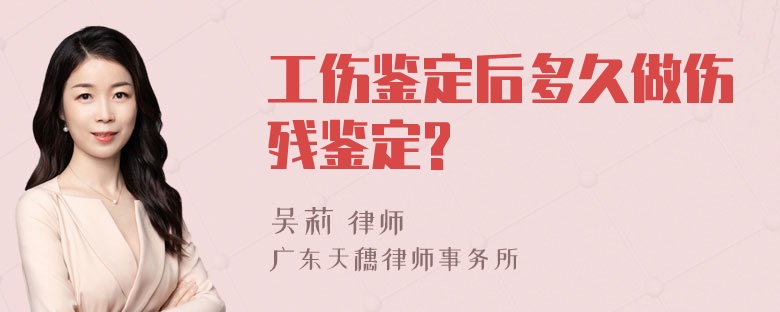 工伤鉴定后多久做伤残鉴定?

吴莉 律师
广东天穗律师事务所